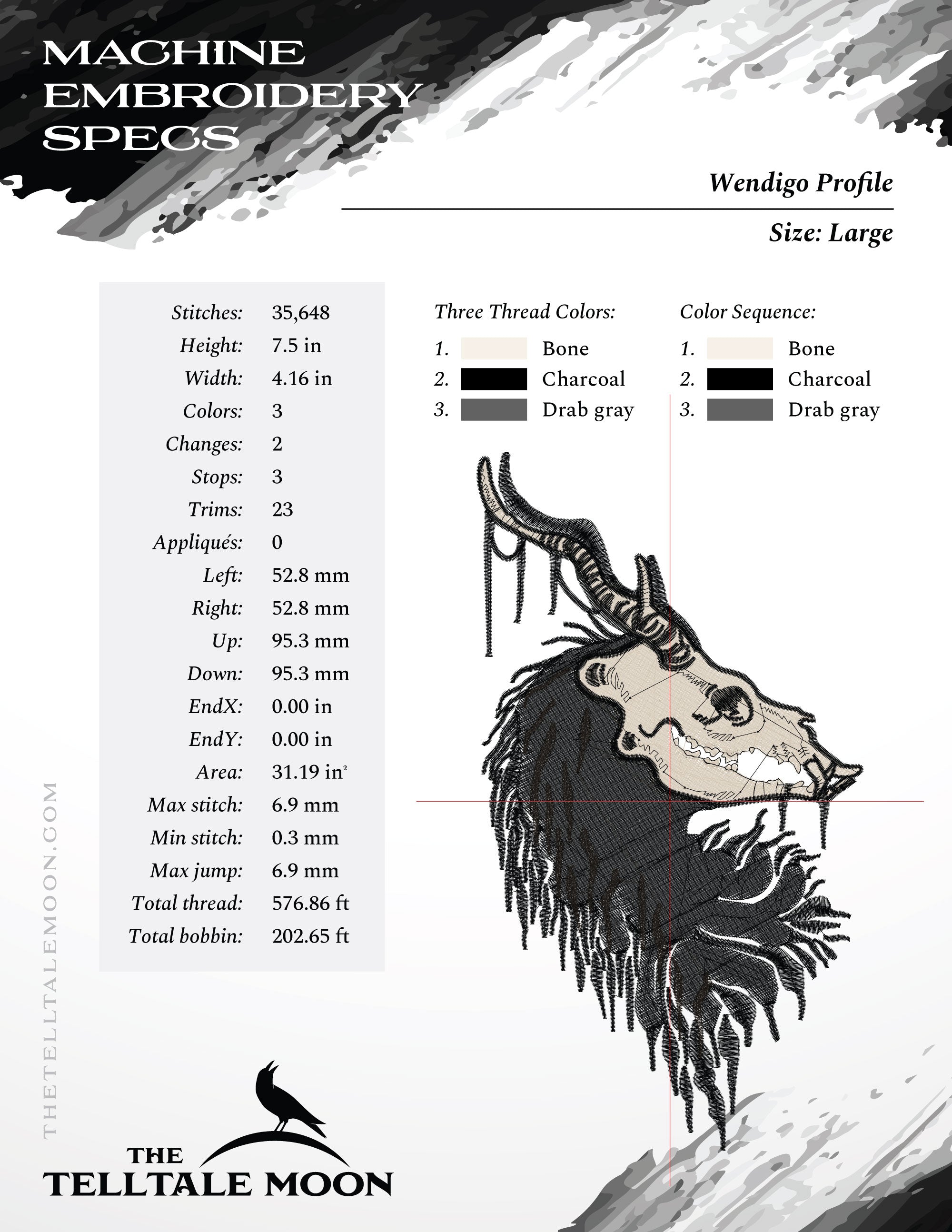 MACHINE EMBROIDERY SPECS

Wendigo Profile

Size: Large

| | |
|---|---|
| Stitches: | 35,648 |
| Height: | 7.5 in |
| Width: | 4.16 in |
| Colors: | 3 |
| Changes: | 2 |
| Stops: | 3 |
| Trims: | 23 |
| Appliqués: | 0 |
| Left: | 52.8 mm |
| Right: | 52.8 mm |
| Up: | 95.3 mm |
| Down: | 95.3 mm |
| EndX: | 0.00 in |
| EndY: | 0.00 in |
| Area: | 31.19 in$^2$ |
| Max stitch: | 6.9 mm |
| Min stitch: | 0.3 mm |
| Max jump: | 6.9 mm |
| Total thread: | 576.86 ft |
| Total bobbin: | 202.65 ft |

Three Thread Colors:
1. Bone
2. Charcoal
3. Drab gray

Color Sequence:
1. Bone
2. Charcoal
3. Drab gray

THETELLTALEMOON.COM

THE TELLTALE MOON